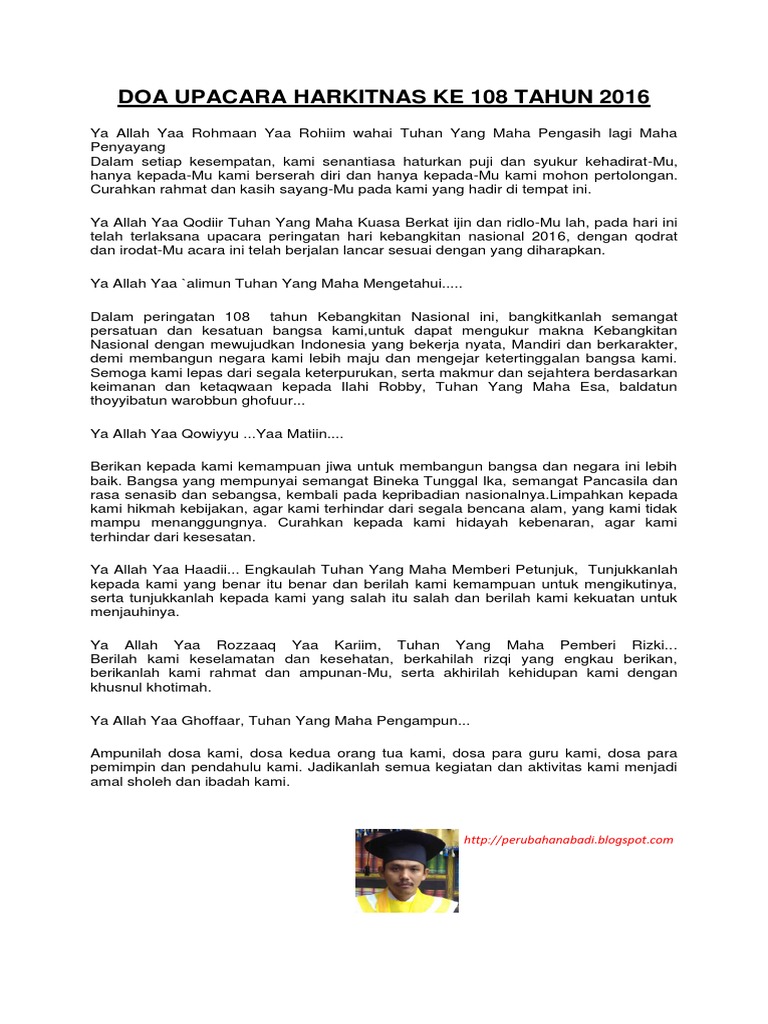 DOA UPACARA HARKITNAS KE 108 TAHUN 2016

Ya Allah Yaa Rohmaan Yaa Rohiim wahai Tuhan Yang Maha Pengasih lagi Maha Penyayang
Dalam setiap kesempatan, kami senantiasa haturkan puji dan syukur kehadirat-Mu, hanya kepada-Mu kami berserah diri dan hanya kepada-Mu kami mohon pertolongan. Curahkan rahmat dan kasih sayang-Mu pada kami yang hadir di tempat ini.

Ya Allah Yaa Qodiir Tuhan Yang Maha Kuasa Berkat ijin dan ridlo-Mu lah, pada hari ini telah terlaksana upacara peringatan hari kebangkitan nasional 2016, dengan qodrat dan irodat-Mu acara ini telah berjalan lancar sesuai dengan yang diharapkan.

Ya Allah Yaa `alimun Tuhan Yang Maha Mengetahui.....

Dalam peringatan 108 tahun Kebangkitan Nasional ini, bangkitkanlah semangat persatuan dan kesatuan bangsa kami,untuk dapat mengukur makna Kebangkitan Nasional dengan mewujudkan Indonesia yang bekerja nyata, Mandiri dan berkarakter, demi membangun negara kami lebih maju dan mengejar ketertinggalan bangsa kami. Semoga kami lepas dari segala keterpurukan, serta makmur dan sejahtera berdasarkan keimanan dan ketaqwaan kepada Ilahi Robby, Tuhan Yang Maha Esa, baldatun thoyyibatun warobbun ghofuur...

Ya Allah Yaa Qowiyyu ...Yaa Matiin....

Berikan kepada kami kemampuan jiwa untuk membangun bangsa dan negara ini lebih baik. Bangsa yang mempunyai semangat Bineka Tunggal Ika, semangat Pancasila dan rasa senasib dan sebangsa, kembali pada kepribadian nasionalnya.Limpahkan kepada kami hikmah kebijakan, agar kami terhindar dari segala bencana alam, yang kami tidak mampu menanggungnya. Curahkan kepada kami hidayah kebenaran, agar kami terhindar dari kesesatan.

Ya Allah Yaa Haadii... Engkaulah Tuhan Yang Maha Memberi Petunjuk, Tunjukkanlah kepada kami yang benar itu benar dan berilah kami kemampuan untuk mengikutinya, serta tunjukkanlah kepada kami yang salah itu salah dan berilah kami kekuatan untuk menjauhinya.

Ya Allah Yaa Rozzaaq Yaa Kariim, Tuhan Yang Maha Pemberi Rizki... Berilah kami keselamatan dan kesehatan, berkahilah rizqi yang engkau berikan, berikanlah kami rahmat dan ampunan-Mu, serta akhirilah kehidupan kami dengan khusnul khotimah.

Ya Allah Yaa Ghoffaar, Tuhan Yang Maha Pengampun...

Ampunilah dosa kami, dosa kedua orang tua kami, dosa para guru kami, dosa para pemimpin dan pendahulu kami. Jadikanlah semua kegiatan dan aktivitas kami menjadi amal sholeh dan ibadah kami.

http://perubahanabadi.blogspot.com